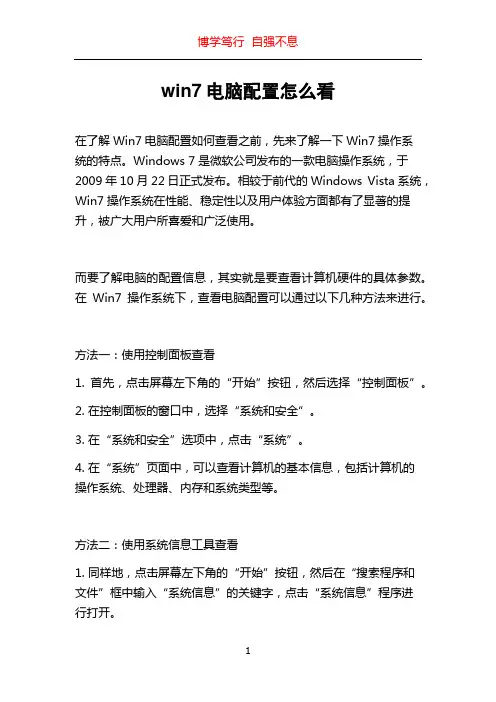 博学笃行 自强不息

win7 电脑配置怎么看

在了解 Win7 电脑配置如何查看之前，先来了解一下 Win7 操作系统的特点。Windows 7 是微软公司发布的一款电脑操作系统，于 2009 年 10 月 22 日正式发布。相较于前代的 Windows Vista 系统，Win7 操作系统在性能、稳定性以及用户体验方面都有了显著的提升，被广大用户所喜爱和广泛使用。

而要了解电脑的配置信息，其实就是要查看计算机硬件的具体参数。在 Win7 操作系统下，查看电脑配置可以通过以下几种方法来进行。

方法一：使用控制面板查看

1. 首先，点击屏幕左下角的“开始”按钮，然后选择“控制面板”。

2. 在控制面板的窗口中，选择“系统和安全”。

3. 在“系统和安全”选项中，点击“系统”。

4. 在“系统”页面中，可以查看计算机的基本信息，包括计算机的操作系统、处理器、内存和系统类型等。

方法二：使用系统信息工具查看

1. 同样地，点击屏幕左下角的“开始”按钮，然后在“搜索程序和文件”框中输入“系统信息”的关键字，点击“系统信息”程序进行打开。

1